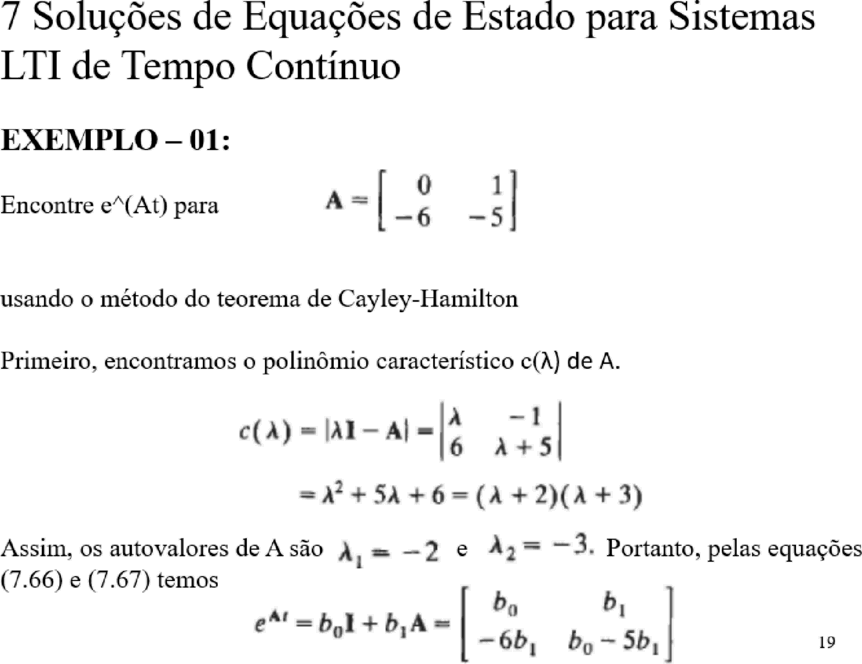 7 Soluções de Equações de Estado para Sistemas LTI de Tempo Contínuo

EXEMPLO – 01:

Encontre e^(At) para $\mathbf{A} = \begin{bmatrix} 0 & 1 \\ -6 & -5 \end{bmatrix}$

usando o método do teorema de Cayley-Hamilton

Primeiro, encontramos o polinômio característico c(λ) de A.

$c(\lambda) = |\lambda \mathbf{I} - \mathbf{A}| = \begin{vmatrix} \lambda & -1 \\ 6 & \lambda + 5 \end{vmatrix}$

$= \lambda^2 + 5\lambda + 6 = (\lambda + 2)(\lambda + 3)$

Assim, os autovalores de A são $\lambda_1 = -2$ e $\lambda_2 = -3$. Portanto, pelas equações (7.66) e (7.67) temos

$e^{\mathbf{A}t} = b_0\mathbf{I} + b_1\mathbf{A} = \begin{bmatrix} b_0 & b_1 \\ -6b_1 & b_0 - 5b_1 \end{bmatrix}$

19